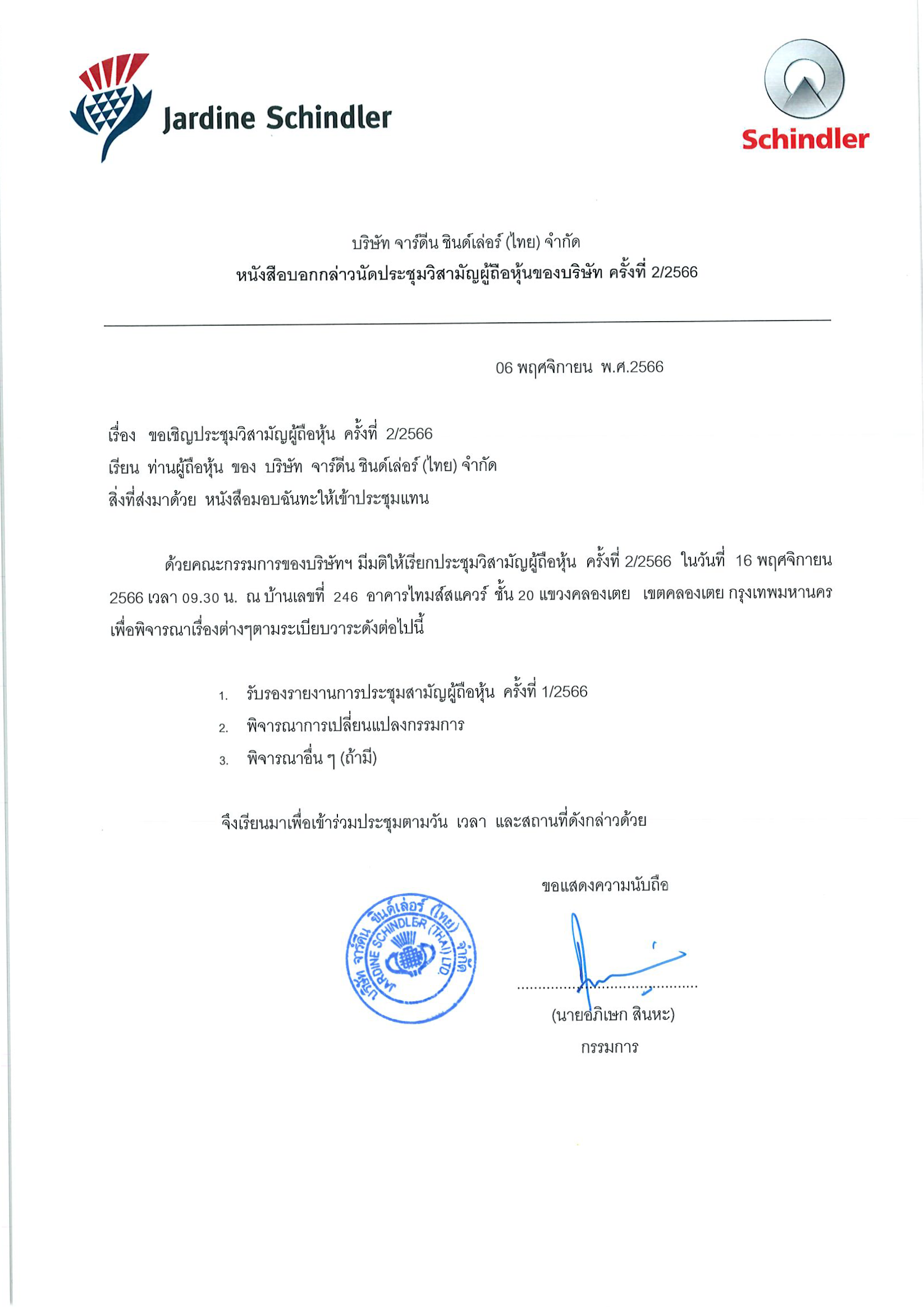 Jardine Schindler

Schindler

บริษัท จาร์ดีน ชินด์เล่อร์ (ไทย) จำกัด
หนังสือบอกกล่าวนัดประชุมวิสามัญผู้ถือหุ้นของบริษัท ครั้งที่ 2/2566

06 พฤศจิกายน พ.ศ.2566

เรื่อง ขอเชิญประชุมวิสามัญผู้ถือหุ้น ครั้งที่ 2/2566
เรียน ท่านผู้ถือหุ้น ของ บริษัท จาร์ดีน ชินด์เล่อร์ (ไทย) จำกัด
สิ่งที่ส่งมาด้วย หนังสือมอบฉันทะให้เข้าประชุมแทน

ด้วยคณะกรรมการของบริษัทฯ มีมติให้เรียกประชุมวิสามัญผู้ถือหุ้น ครั้งที่ 2/2566 ในวันที่ 16 พฤศจิกายน 2566 เวลา 09.30 น. ณ บ้านเลขที่ 246 อาคารไทมส์สแควร์ ชั้น 20 แขวงคลองเตย เขตคลองเตย กรุงเทพมหานคร เพื่อพิจารณาเรื่องต่างๆตามระเบียบวาระดังต่อไปนี้

1. รับรองรายงานการประชุมสามัญผู้ถือหุ้น ครั้งที่ 1/2566
2. พิจารณาการเปลี่ยนแปลงกรรมการ
3. พิจารณาอื่น ๆ (ถ้ามี)

จึงเรียนมาเพื่อเข้าร่วมประชุมตามวัน เวลา และสถานที่ดังกล่าวด้วย

ขอแสดงความนับถือ

บริษัท จาร์ดีน ชินด์เล่อร์ (ไทย) จำกัด JARDINE SCHINDLER (THAI) LTD.

(นายอภิเษก สินหะ)
กรรมการ